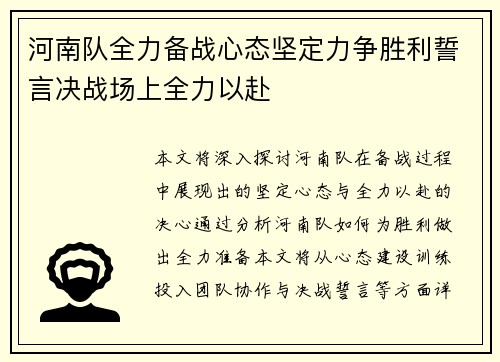 河南队全力备战心态坚定力争胜利誓言决战场上全力以赴

本文将深入探讨河南队在备战过程中展现出的坚定心态与全力以赴的决心通过分析河南队如何为胜利做出全力准备本文将从心态建设训练投入团队协作与决战誓言等方面详